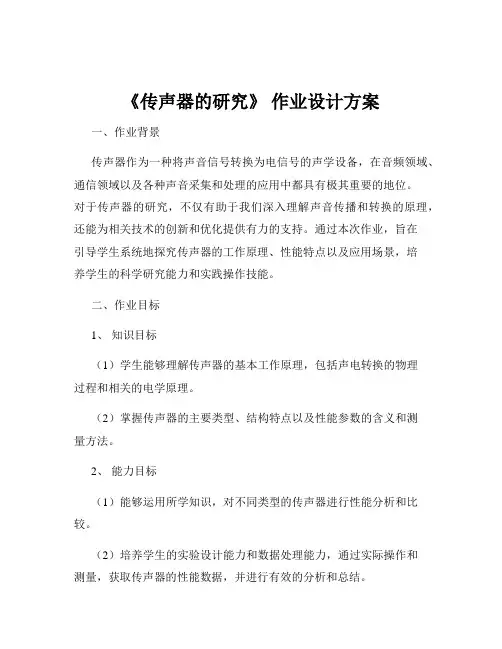 《传声器的研究》 作业设计方案

一、作业背景

传声器作为一种将声音信号转换为电信号的声学设备，在音频领域、通信领域以及各种声音采集和处理的应用中都具有极其重要的地位。对于传声器的研究，不仅有助于我们深入理解声音传播和转换的原理，还能为相关技术的创新和优化提供有力的支持。通过本次作业，旨在引导学生系统地探究传声器的工作原理、性能特点以及应用场景，培养学生的科学研究能力和实践操作技能。

二、作业目标

1、 知识目标

（1）学生能够理解传声器的基本工作原理，包括声电转换的物理过程和相关的电学原理。

（2）掌握传声器的主要类型、结构特点以及性能参数的含义和测量方法。

2、 能力目标

（1）能够运用所学知识，对不同类型的传声器进行性能分析和比较。

（2）培养学生的实验设计能力和数据处理能力，通过实际操作和测量，获取传声器的性能数据，并进行有效的分析和总结。